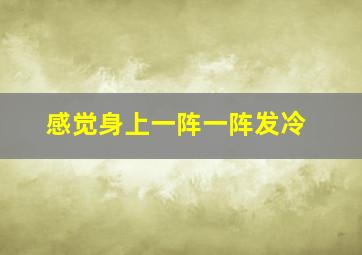 感觉身上一阵一阵发冷